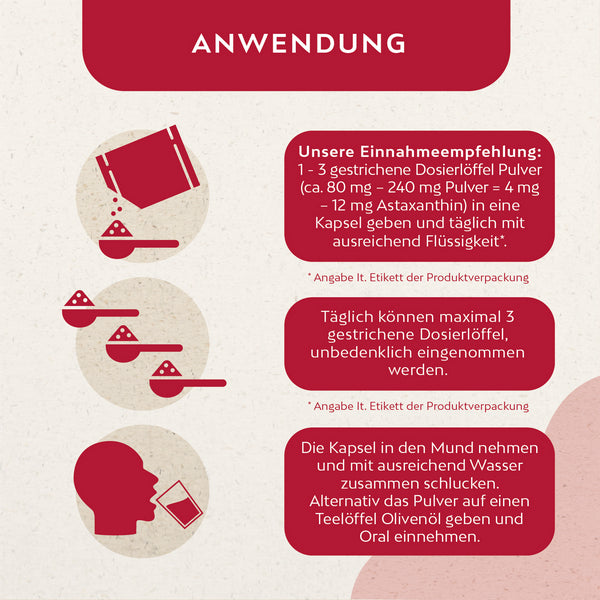 ANWENDUNG

Unsere Einnahmeempfehlung:
1 - 3 gestrichene Dosierlöffel Pulver (ca. 80 mg – 240 mg Pulver = 4 mg – 12 mg Astaxanthin) in eine Kapsel geben und täglich mit ausreichend Flüssigkeit*.

* Angabe lt. Etikett der Produktverpackung

Täglich können maximal 3 gestrichene Dosierlöffel, unbedenklich eingenommen werden.

* Angabe lt. Etikett der Produktverpackung

Die Kapsel in den Mund nehmen und mit ausreichend Wasser zusammen schlucken. Alternativ das Pulver auf einen Teelöffel Olivenöl geben und Oral einnehmen.